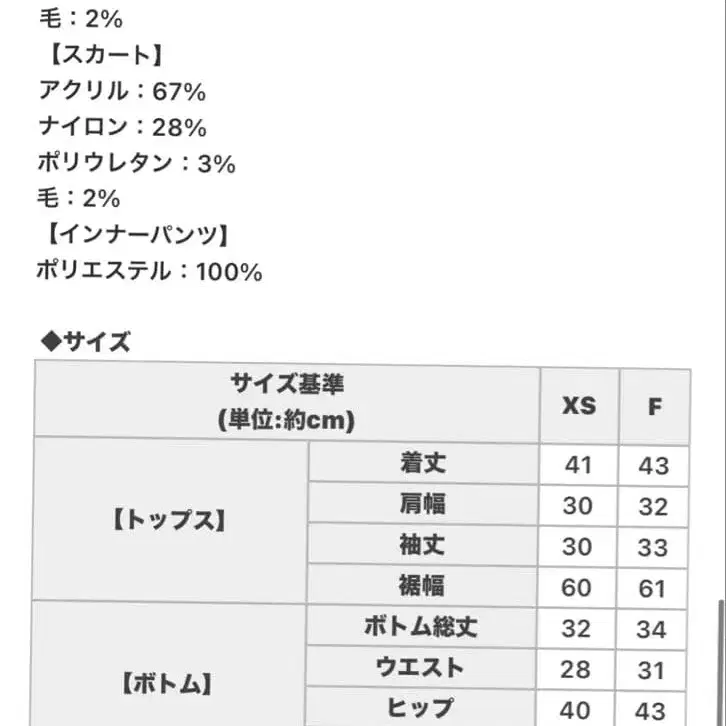 毛：2%
【スカート】
アクリル：67%
ナイロン：28%
ポリウレタン：3%
毛：2%
【インナーパンツ】
ポリエステル：100%

◆サイズ

| サイズ基準 (単位:約cm) | | XS | F |
|---|---|---|---|
| 【トップス】 | 着丈 | 41 | 43 |
| | 肩幅 | 30 | 32 |
| | 袖丈 | 30 | 33 |
| | 裾幅 | 60 | 61 |
| 【ボトム】 | ボトム総丈 | 32 | 34 |
| | ウエスト | 28 | 31 |
| | ヒップ | 40 | 43 |